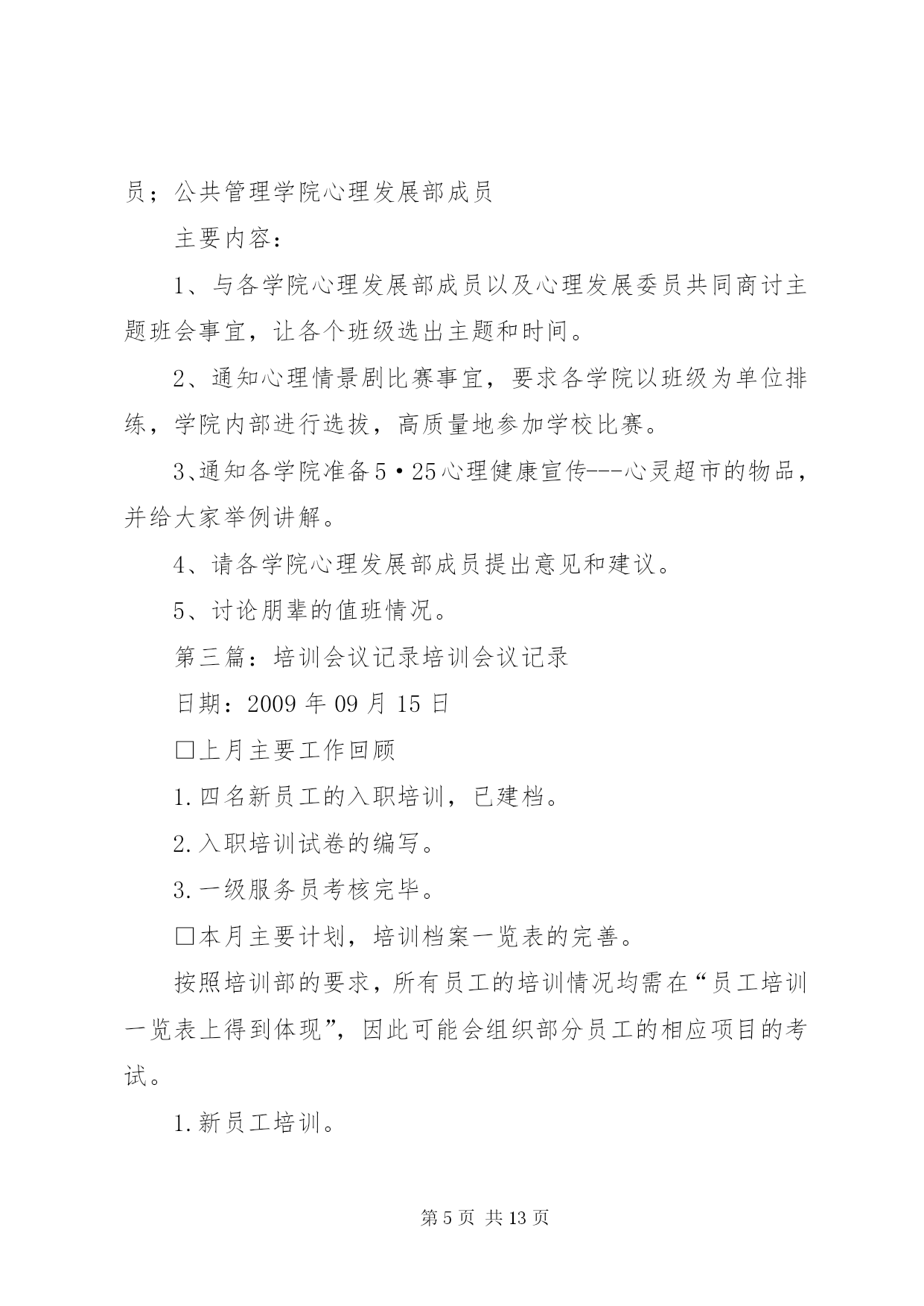 员；公共管理学院心理发展部成员

主要内容：

1、与各学院心理发展部成员以及心理发展委员共同商讨主题班会事宜，让各个班级选出主题和时间。

2、通知心理情景剧比赛事宜，要求各学院以班级为单位排练，学院内部进行选拔，高质量地参加学校比赛。

3、通知各学院准备5·25心理健康宣传---心灵超市的物品，并给大家举例讲解。

4、请各学院心理发展部成员提出意见和建议。

5、讨论朋辈的值班情况。

第三篇：培训会议记录培训会议记录

日期：2009年09月15日

□上月主要工作回顾

1.四名新员工的入职培训，已建档。

2.入职培训试卷的编写。

3.一级服务员考核完毕。

□本月主要计划，培训档案一览表的完善。

按照培训部的要求，所有员工的培训情况均需在“员工培训一览表上得到体现”，因此可能会组织部分员工的相应项目的考试。

1.新员工培训。

第5页 共13页